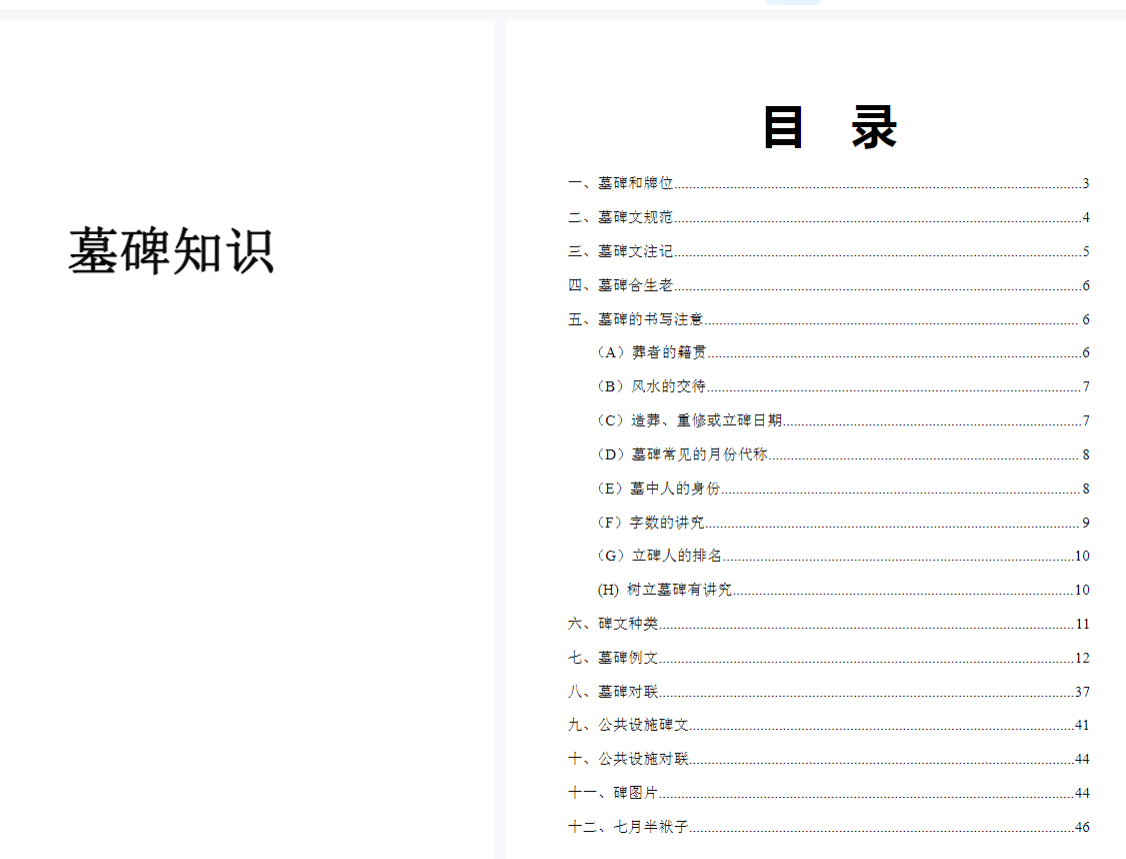 墓碑知识

目 录

一、墓碑和牌位......3
二、墓碑文规范......4
三、墓碑文注记......5
四、墓碑合生老......6
五、墓碑的书写注意......6
（A）葬者的籍贯......6
（B）风水的交待......7
（C）造葬、重修或立碑日期......7
（D）墓碑常见的月份代称......8
（E）墓中人的身份......8
（F）字数的讲究......9
（G）立碑人的排名......10
(H) 树立墓碑有讲究......10
六、碑文种类......11
七、墓碑例文......12
八、墓碑对联......37
九、公共设施碑文......41
十、公共设施对联......44
十一、碑图片......44
十二、七月半袱子......46